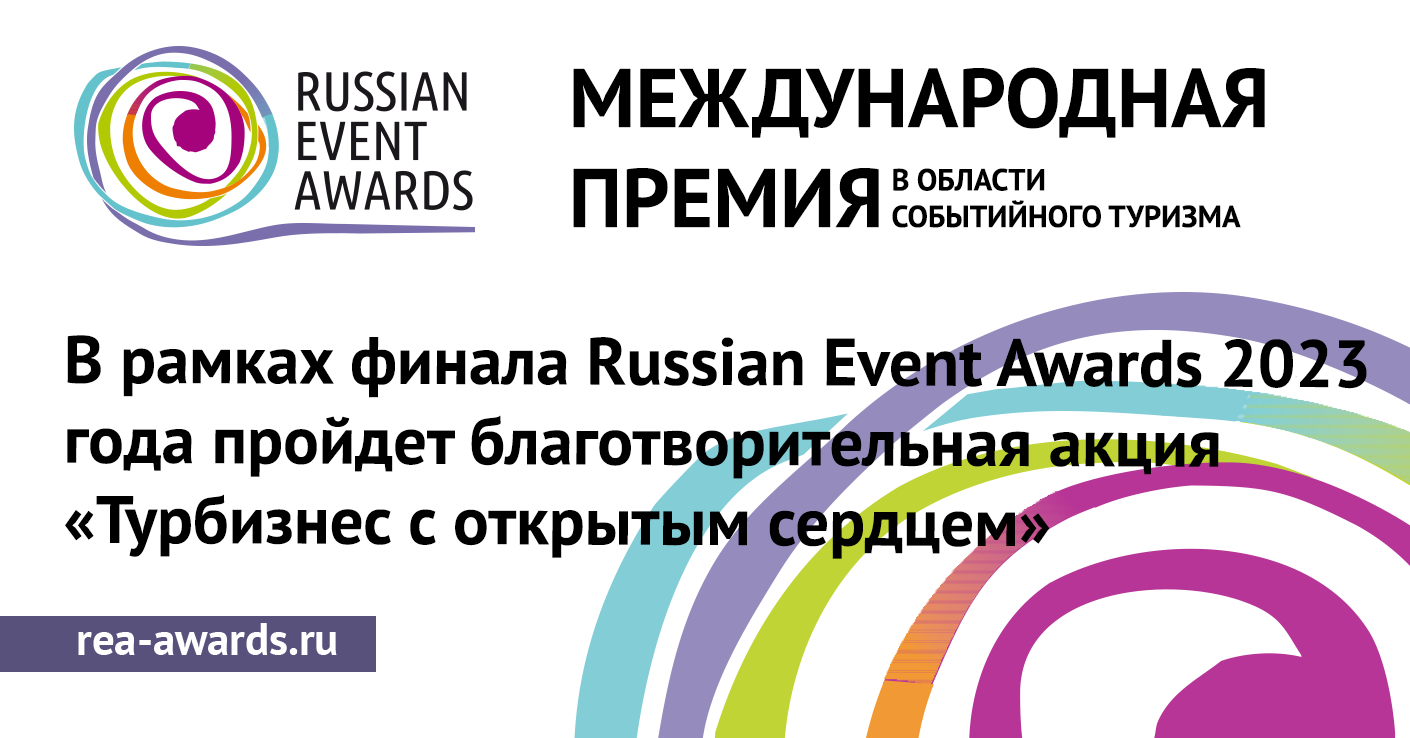 RUSSIAN EVENT AWARDS

МЕЖДУНАРОДНАЯ ПРЕМИЯ В ОБЛАСТИ СОБЫТИЙНОГО ТУРИЗМА

В рамках финала Russian Event Awards 2023 года пройдет благотворительная акция «Турбизнес с открытым сердцем»

rea-awards.ru